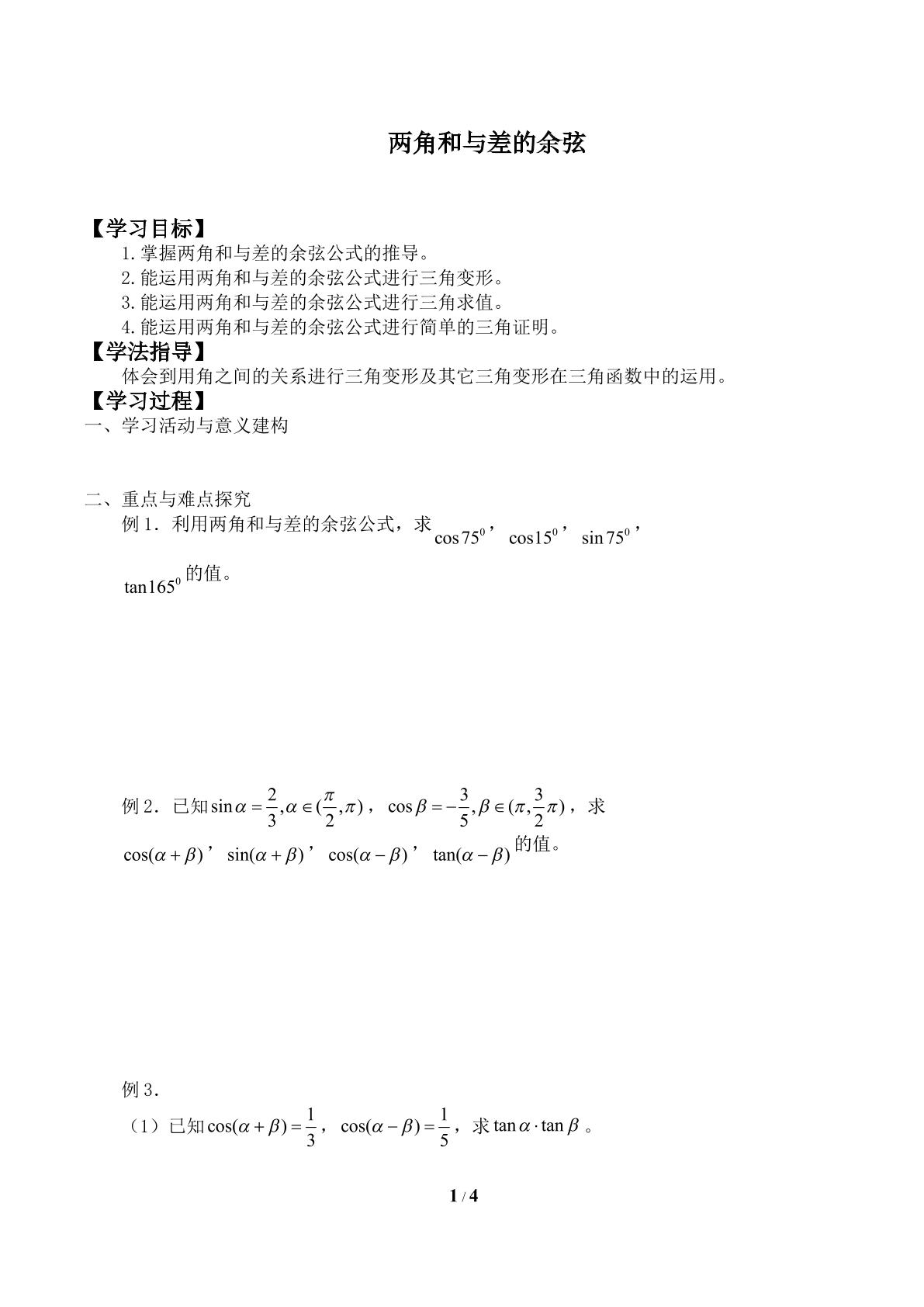 两角和与差的余弦

【学习目标】

1.掌握两角和与差的余弦公式的推导。

2.能运用两角和与差的余弦公式进行三角变形。

3.能运用两角和与差的余弦公式进行三角求值。

4.能运用两角和与差的余弦公式进行简单的三角证明。

【学法指导】

体会到用角之间的关系进行三角变形及其它三角变形在三角函数中的运用。

【学习过程】

一、学习活动与意义建构

二、重点与难点探究

例1．利用两角和与差的余弦公式，求$\cos 75^0$，$\cos 15^0$，$\sin 75^0$，$\tan 165^0$的值。

例2．已知$\sin\alpha=\frac{2}{3},\alpha\in(\frac{\pi}{2},\pi)$，$\cos\beta=-\frac{3}{5},\beta\in(\pi,\frac{3}{2}\pi)$，求$\cos(\alpha+\beta)$，$\sin(\alpha+\beta)$，$\cos(\alpha-\beta)$，$\tan(\alpha-\beta)$的值。

例3．

（1）已知$\cos(\alpha+\beta)=\frac{1}{3}$，$\cos(\alpha-\beta)=\frac{1}{5}$，求$\tan\alpha\cdot\tan\beta$。

1 / 4